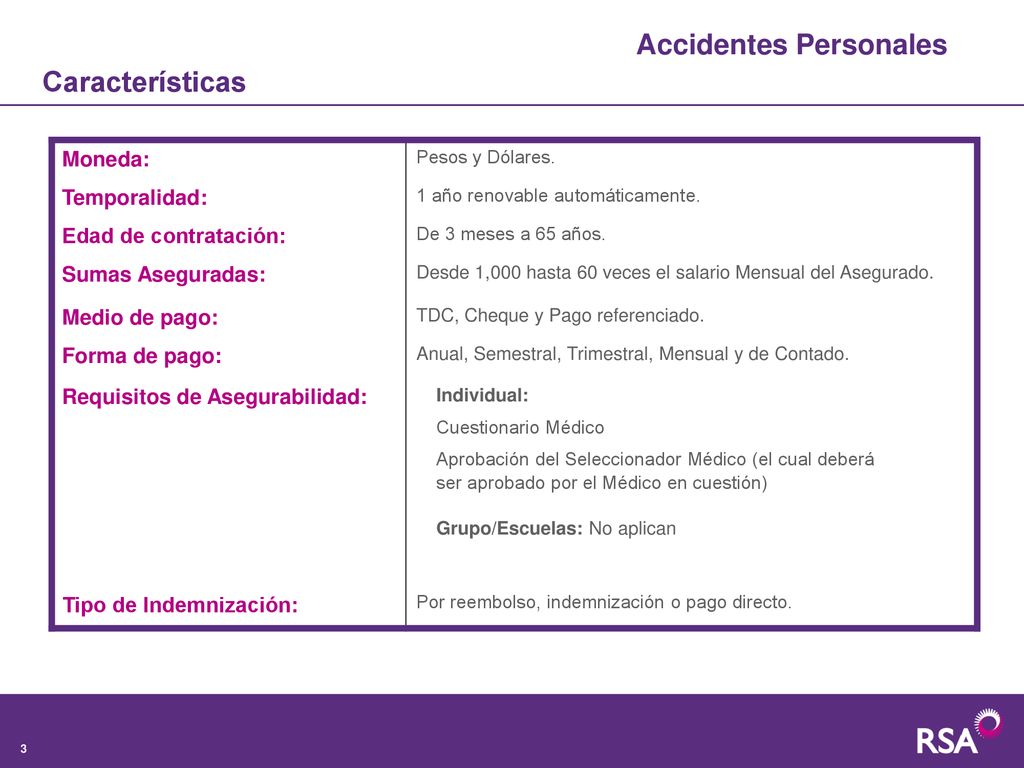 Accidentes Personales

Características

| Moneda: | Pesos y Dólares. |
|---|---|
| Temporalidad: | 1 año renovable automáticamente. |
| Edad de contratación: | De 3 meses a 65 años. |
| Sumas Aseguradas: | Desde 1,000 hasta 60 veces el salario Mensual del Asegurado. |
| Medio de pago: | TDC, Cheque y Pago referenciado. |
| Forma de pago: | Anual, Semestral, Trimestral, Mensual y de Contado. |
| Requisitos de Asegurabilidad: | Individual: Cuestionario Médico Aprobación del Seleccionador Médico (el cual deberá ser aprobado por el Médico en cuestión) Grupo/Escuelas: No aplican |
| Tipo de Indemnización: | Por reembolso, indemnización o pago directo. |

3

RSA